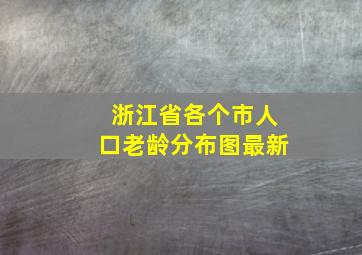 浙江省各个市人口老龄分布图最新